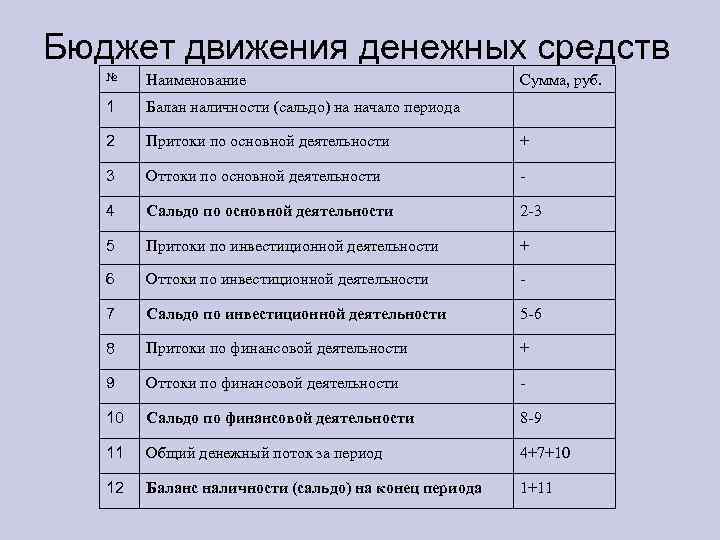 Бюджет движения денежных средств

| № | Наименование | Сумма, руб. |
|---|---|---|
| 1 | Балан наличности (сальдо) на начало периода | |
| 2 | Притоки по основной деятельности | + |
| 3 | Оттоки по основной деятельности | - |
| 4 | **Сальдо по основной деятельности** | 2-3 |
| 5 | Притоки по инвестиционной деятельности | + |
| 6 | Оттоки по инвестиционной деятельности | - |
| 7 | **Сальдо по инвестиционной деятельности** | 5-6 |
| 8 | Притоки по финансовой деятельности | + |
| 9 | Оттоки по финансовой деятельности | - |
| 10 | **Сальдо по финансовой деятельности** | 8-9 |
| 11 | Общий денежный поток за период | 4+7+10 |
| 12 | **Баланс наличности (сальдо) на конец периода** | 1+11 |